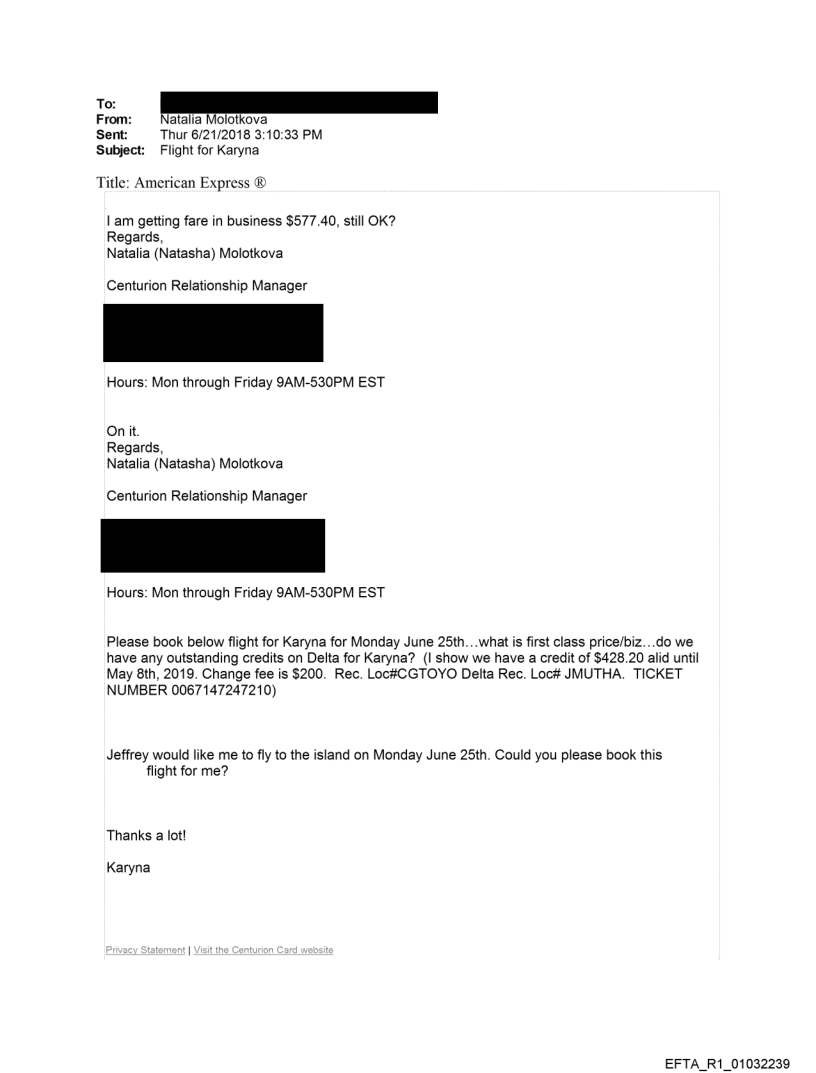 To:
From: Natalia Molotkova
Sent: Thur 6/21/2018 3:10:33 PM
Subject: Flight for Karyna

Title: American Express ®

I am getting fare in business $577.40, still OK?
Regards,
Natalia (Natasha) Molotkova

Centurion Relationship Manager

Hours: Mon through Friday 9AM-530PM EST

On it.
Regards,
Natalia (Natasha) Molotkova

Centurion Relationship Manager

Hours: Mon through Friday 9AM-530PM EST

Please book below flight for Karyna for Monday June 25th…what is first class price/biz…do we have any outstanding credits on Delta for Karyna? (I show we have a credit of $428.20 alid until May 8th, 2019. Change fee is $200. Rec. Loc#CGTOYO Delta Rec. Loc# JMUTHA. TICKET NUMBER 0067147247210)

Jeffrey would like me to fly to the island on Monday June 25th. Could you please book this flight for me?

Thanks a lot!

Karyna

Privacy Statement | Visit the Centurion Card website

EFTA_R1_01032239